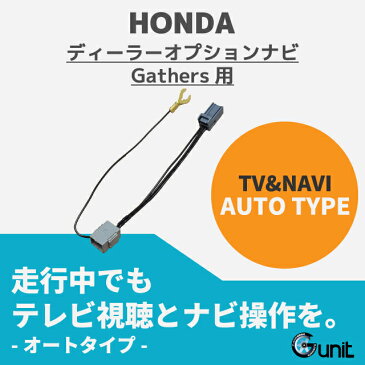 HONDA
ディーラーオプションナビ
Gathers 用

TV&NAVI
AUTO TYPE

走行中でも
テレビ視聴とナビ操作を。
- オートタイプ -

Gunit